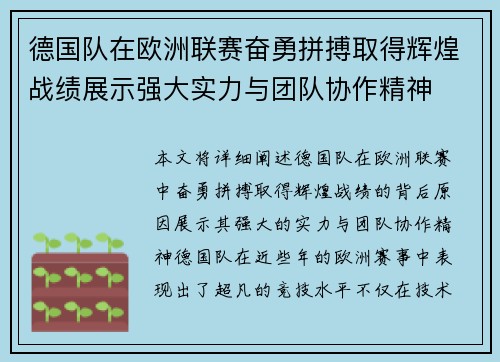 德国队在欧洲联赛奋勇拼搏取得辉煌战绩展示强大实力与团队协作精神

本文将详细阐述德国队在欧洲联赛中奋勇拼搏取得辉煌战绩的背后原因展示其强大的实力与团队协作精神德国队在近些年的欧洲赛事中表现出了超凡的竞技水平不仅在技术